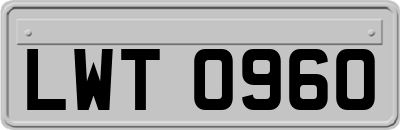 LWT 0960